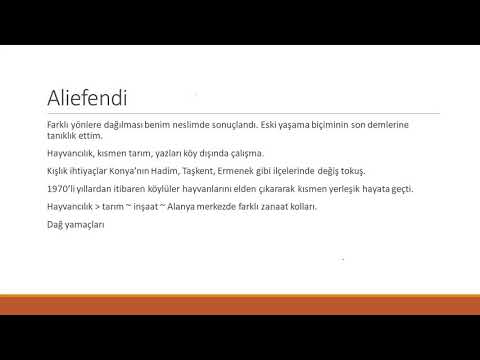 Aliefendi

Farklı yönlere dağılması benim neslimde sonuçlandı. Eski yaşama biçiminin son demlerine tanıklık ettim.

Hayvancılık, kısmen tarım, yazları köy dışında çalışma.

Kışlık ihtiyaçlar Konya'nın Hadim, Taşkent, Ermenek gibi ilçelerinde değiş tokuş.

1970'li yıllardan itibaren köylüler hayvanlarını elden çıkararak kısmen yerleşik hayata geçti.

Hayvancılık > tarım ~ inşaat ~ Alanya merkezde farklı zanaat kolları.

Dağ yamaçları